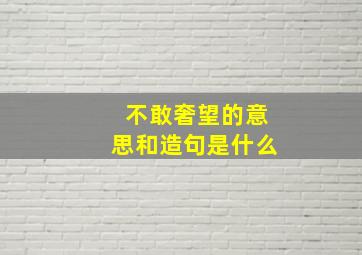 不敢奢望的意思和造句是什么